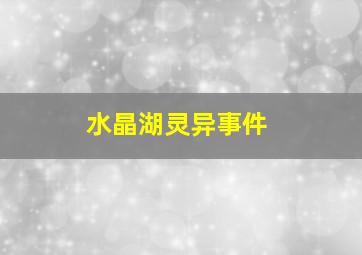 水晶湖灵异事件